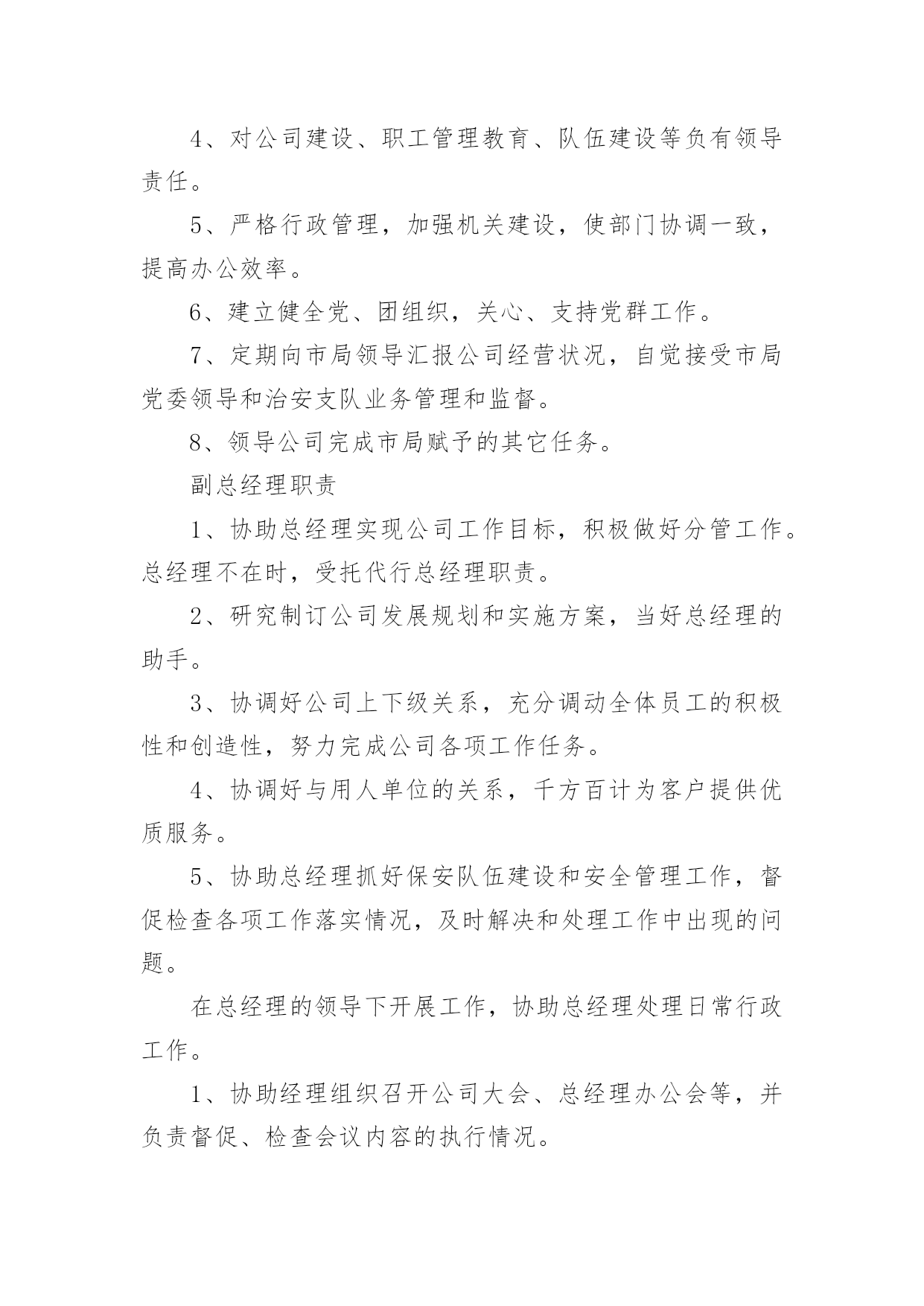 4、对公司建设、职工管理教育、队伍建设等负有领导责任。

5、严格行政管理，加强机关建设，使部门协调一致，提高办公效率。

6、建立健全党、团组织，关心、支持党群工作。

7、定期向市局领导汇报公司经营状况，自觉接受市局党委领导和治安支队业务管理和监督。

8、领导公司完成市局赋予的其它任务。

副总经理职责

1、协助总经理实现公司工作目标，积极做好分管工作。总经理不在时，受托代行总经理职责。

2、研究制订公司发展规划和实施方案，当好总经理的助手。

3、协调好公司上下级关系，充分调动全体员工的积极性和创造性，努力完成公司各项工作任务。

4、协调好与用人单位的关系，千方百计为客户提供优质服务。

5、协助总经理抓好保安队伍建设和安全管理工作，督促检查各项工作落实情况，及时解决和处理工作中出现的问题。

在总经理的领导下开展工作，协助总经理处理日常行政工作。

1、协助经理组织召开公司大会、总经理办公会等，并负责督促、检查会议内容的执行情况。